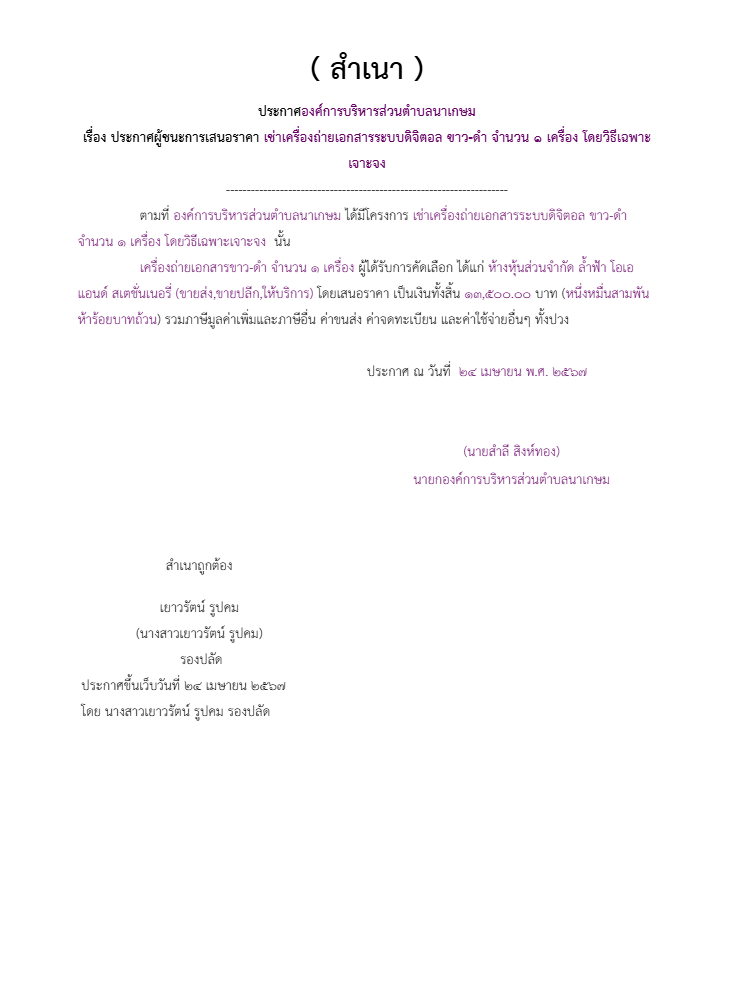 ( สำเนา )

ประกาศองค์การบริหารส่วนตำบลนาเกษม

เรื่อง ประกาศผู้ชนะการเสนอราคา เช่าเครื่องถ่ายเอกสารระบบดิจิตอล ขาว-ดำ จำนวน ๑ เครื่อง โดยวิธีเฉพาะเจาะจง

--------------------------------------------------------------------

ตามที่ องค์การบริหารส่วนตำบลนาเกษม ได้มีโครงการ เช่าเครื่องถ่ายเอกสารระบบดิจิตอล ขาว-ดำ จำนวน ๑ เครื่อง โดยวิธีเฉพาะเจาะจง นั้น

เครื่องถ่ายเอกสารขาว-ดำ จำนวน ๑ เครื่อง ผู้ได้รับการคัดเลือก ได้แก่ ห้างหุ้นส่วนจำกัด ล้ำฟ้า โอเอ แอนด์ สเตชั่นเนอรี่ (ขายส่ง,ขายปลีก,ให้บริการ) โดยเสนอราคา เป็นเงินทั้งสิ้น ๑๓,๕๐๐.๐๐ บาท (หนึ่งหมื่นสามพันห้าร้อยบาทถ้วน) รวมภาษีมูลค่าเพิ่มและภาษีอื่น ค่าขนส่ง ค่าจดทะเบียน และค่าใช้จ่ายอื่นๆ ทั้งปวง

ประกาศ ณ วันที่ ๒๔ เมษายน พ.ศ. ๒๕๖๗

(นายสำลี สิงห์ทอง)
นายกองค์การบริหารส่วนตำบลนาเกษม

สำเนาถูกต้อง

เยาวรัตน์ รูปคม
(นางสาวเยาวรัตน์ รูปคม)
รองปลัด
ประกาศขึ้นเว็บวันที่ ๒๔ เมษายน ๒๕๖๗
โดย นางสาวเยาวรัตน์ รูปคม รองปลัด